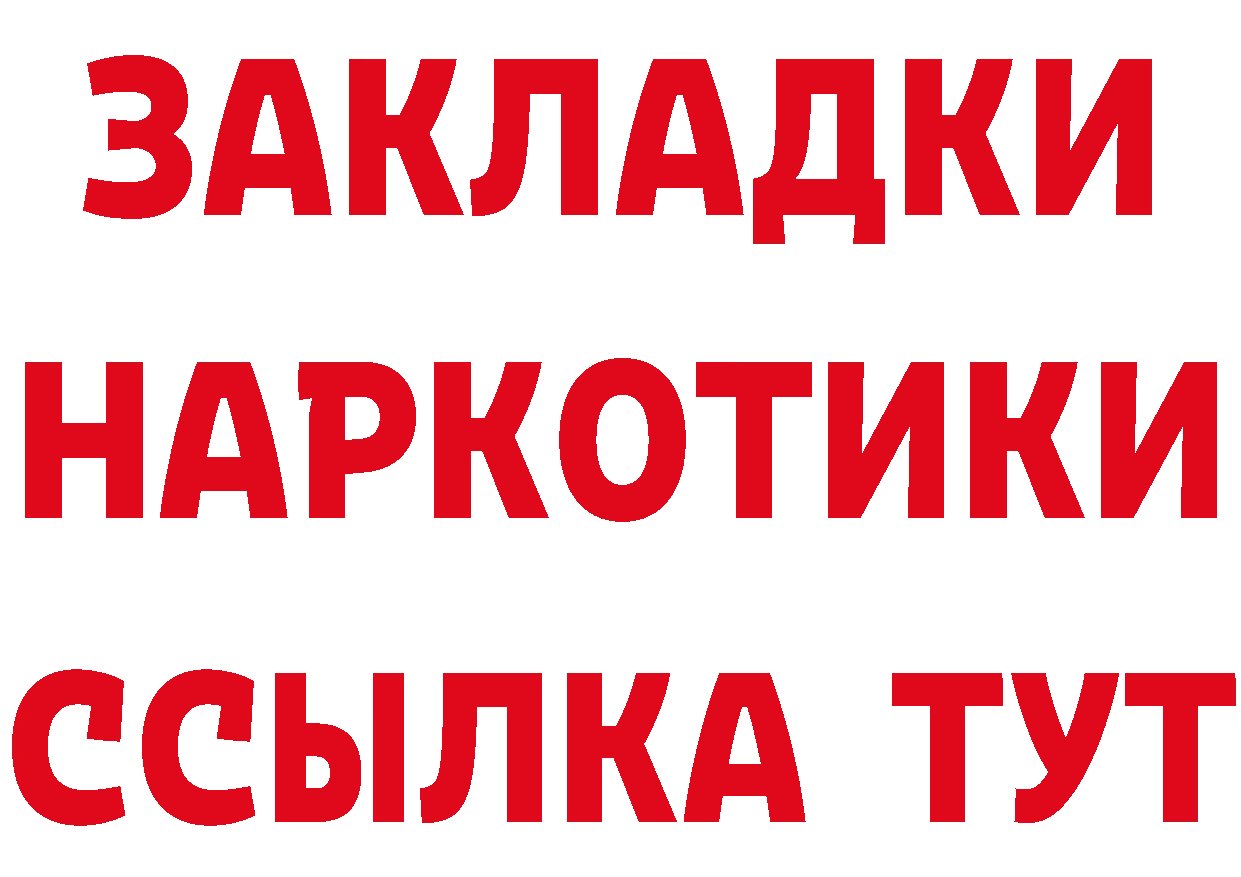 ЗАКЛАДКИ НАРКОТИКИ ССЫЛКА ТУТ